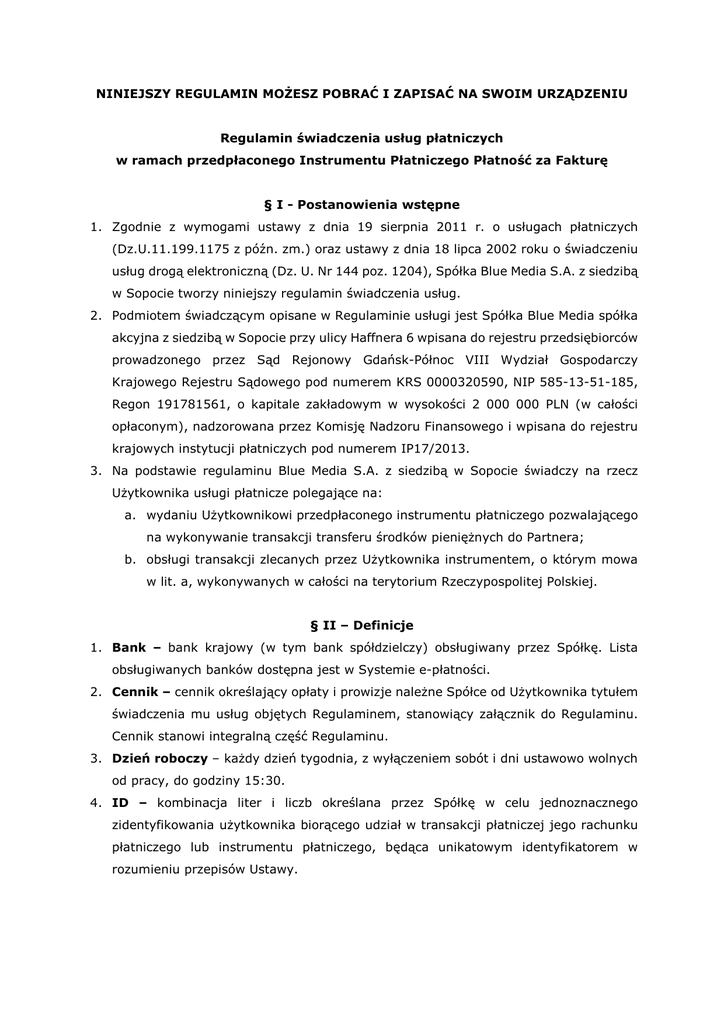 NINIEJSZY REGULAMIN MOŻESZ POBRAĆ I ZAPISAĆ NA SWOIM URZĄDZENIU

Regulamin świadczenia usług płatniczych
w ramach przedpłaconego Instrumentu Płatniczego Płatność za Fakturę

§ I - Postanowienia wstępne

1. Zgodnie z wymogami ustawy z dnia 19 sierpnia 2011 r. o usługach płatniczych (Dz.U.11.199.1175 z późn. zm.) oraz ustawy z dnia 18 lipca 2002 roku o świadczeniu usług drogą elektroniczną (Dz. U. Nr 144 poz. 1204), Spółka Blue Media S.A. z siedzibą w Sopocie tworzy niniejszy regulamin świadczenia usług.
2. Podmiotem świadczącym opisane w Regulaminie usługi jest Spółka Blue Media spółka akcyjna z siedzibą w Sopocie przy ulicy Haffnera 6 wpisana do rejestru przedsiębiorców prowadzonego przez Sąd Rejonowy Gdańsk-Północ VIII Wydział Gospodarczy Krajowego Rejestru Sądowego pod numerem KRS 0000320590, NIP 585-13-51-185, Regon 191781561, o kapitale zakładowym w wysokości 2 000 000 PLN (w całości opłaconym), nadzorowana przez Komisję Nadzoru Finansowego i wpisana do rejestru krajowych instytucji płatniczych pod numerem IP17/2013.
3. Na podstawie regulaminu Blue Media S.A. z siedzibą w Sopocie świadczy na rzecz Użytkownika usługi płatnicze polegające na:
a. wydaniu Użytkownikowi przedpłaconego instrumentu płatniczego pozwalającego na wykonywanie transakcji transferu środków pieniężnych do Partnera;
b. obsługi transakcji zlecanych przez Użytkownika instrumentem, o którym mowa w lit. a, wykonywanych w całości na terytorium Rzeczypospolitej Polskiej.

§ II – Definicje

1. Bank – bank krajowy (w tym bank spółdzielczy) obsługiwany przez Spółkę. Lista obsługiwanych banków dostępna jest w Systemie e-płatności.
2. Cennik – cennik określający opłaty i prowizje należne Spółce od Użytkownika tytułem świadczenia mu usług objętych Regulaminem, stanowiący załącznik do Regulaminu. Cennik stanowi integralną część Regulaminu.
3. Dzień roboczy – każdy dzień tygodnia, z wyłączeniem sobót i dni ustawowo wolnych od pracy, do godziny 15:30.
4. ID – kombinacja liter i liczb określana przez Spółkę w celu jednoznacznego zidentyfikowania użytkownika biorącego udział w transakcji płatniczej jego rachunku płatniczego lub instrumentu płatniczego, będąca unikatowym identyfikatorem w rozumieniu przepisów Ustawy.